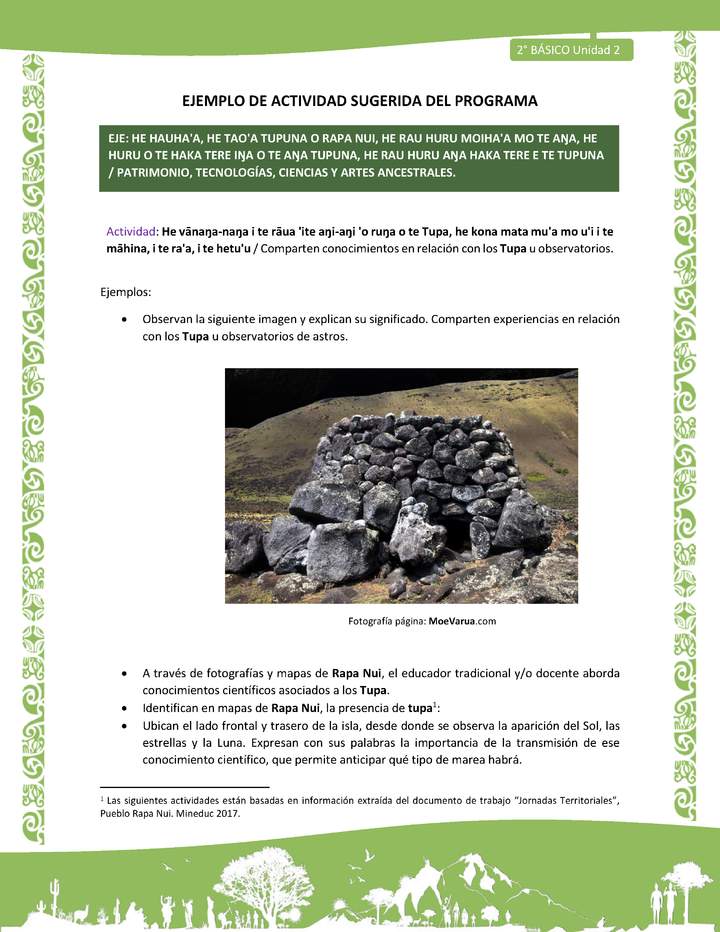 2° BÁSICO Unidad 2

EJEMPLO DE ACTIVIDAD SUGERIDA DEL PROGRAMA

EJE: HE HAUHA'A, HE TAO'A TUPUNA O RAPA NUI, HE RAU HURU MOIHA'A MO TE AŊA, HE HURU O TE HAKA TERE IŊA O TE AŊA TUPUNA, HE RAU HURU AŊA HAKA TERE E TE TUPUNA / PATRIMONIO, TECNOLOGÍAS, CIENCIAS Y ARTES ANCESTRALES.

Actividad: He vānaŋa-naŋa i te rāua 'ite aŋi-aŋi 'o ruŋa o te Tupa, he kona mata mu'a mo u'i i te māhina, i te ra'a, i te hetu'u / Comparten conocimientos en relación con los Tupa u observatorios.

Ejemplos:

• Observan la siguiente imagen y explican su significado. Comparten experiencias en relación con los Tupa u observatorios de astros.

Fotografía página: MoeVarua.com

• A través de fotografías y mapas de Rapa Nui, el educador tradicional y/o docente aborda conocimientos científicos asociados a los Tupa.
• Identifican en mapas de Rapa Nui, la presencia de tupa$^1$:
• Ubican el lado frontal y trasero de la isla, desde donde se observa la aparición del Sol, las estrellas y la Luna. Expresan con sus palabras la importancia de la transmisión de ese conocimiento científico, que permite anticipar qué tipo de marea habrá.

$^1$ Las siguientes actividades están basadas en información extraída del documento de trabajo "Jornadas Territoriales", Pueblo Rapa Nui. Mineduc 2017.